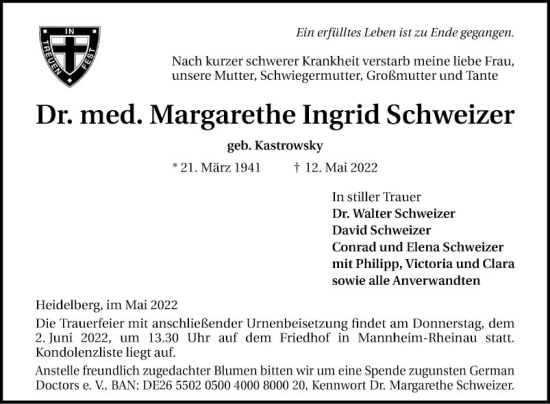 IN
TREUEN
FEST

Ein erfülltes Leben ist zu Ende gegangen.

Nach kurzer schwerer Krankheit verstarb meine liebe Frau, unsere Mutter, Schwiegermutter, Großmutter und Tante

Dr. med. Margarethe Ingrid Schweizer

geb. Kastrowsky

* 21. März 1941 † 12. Mai 2022

In stiller Trauer
Dr. Walter Schweizer
David Schweizer
Conrad und Elena Schweizer
mit Philipp, Victoria und Clara
sowie alle Anverwandten

Heidelberg, im Mai 2022

Die Trauerfeier mit anschließender Urnenbeisetzung findet am Donnerstag, dem 2. Juni 2022, um 13.30 Uhr auf dem Friedhof in Mannheim-Rheinau statt. Kondolenzliste liegt auf.

Anstelle freundlich zugedachter Blumen bitten wir um eine Spende zugunsten German Doctors e. V., BAN: DE26 5502 0500 4000 8000 20, Kennwort Dr. Margarethe Schweizer.